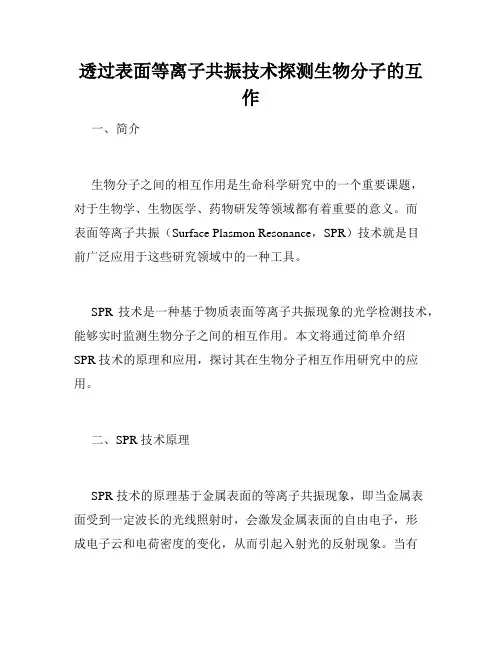 透过表面等离子共振技术探测生物分子的互作

一、简介

生物分子之间的相互作用是生命科学研究中的一个重要课题，对于生物学、生物医学、药物研发等领域都有着重要的意义。而表面等离子共振（Surface Plasmon Resonance，SPR）技术就是目前广泛应用于这些研究领域中的一种工具。

SPR 技术是一种基于物质表面等离子共振现象的光学检测技术，能够实时监测生物分子之间的相互作用。本文将通过简单介绍 SPR 技术的原理和应用，探讨其在生物分子相互作用研究中的应用。

二、SPR 技术原理

SPR 技术的原理基于金属表面的等离子共振现象，即当金属表面受到一定波长的光线照射时，会激发金属表面的自由电子，形成电子云和电荷密度的变化，从而引起入射光的反射现象。当有